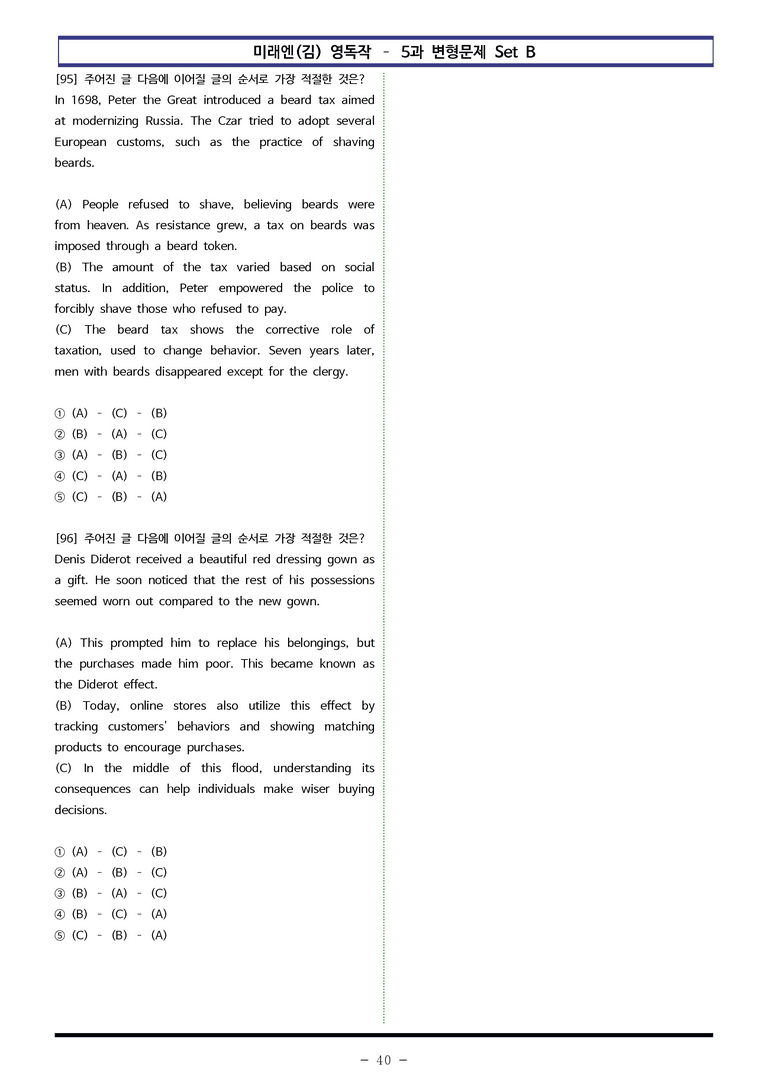 미래엔(김) 영독작 - 5과 변형문제 Set B

[95] 주어진 글 다음에 이어질 글의 순서로 가장 적절한 것은?
In 1698, Peter the Great introduced a beard tax aimed at modernizing Russia. The Czar tried to adopt several European customs, such as the practice of shaving beards.

(A) People refused to shave, believing beards were from heaven. As resistance grew, a tax on beards was imposed through a beard token.
(B) The amount of the tax varied based on social status. In addition, Peter empowered the police to forcibly shave those who refused to pay.
(C) The beard tax shows the corrective role of taxation, used to change behavior. Seven years later, men with beards disappeared except for the clergy.

① (A) - (C) - (B)
② (B) - (A) - (C)
③ (A) - (B) - (C)
④ (C) - (A) - (B)
⑤ (C) - (B) - (A)

[96] 주어진 글 다음에 이어질 글의 순서로 가장 적절한 것은?
Denis Diderot received a beautiful red dressing gown as a gift. He soon noticed that the rest of his possessions seemed worn out compared to the new gown.

(A) This prompted him to replace his belongings, but the purchases made him poor. This became known as the Diderot effect.
(B) Today, online stores also utilize this effect by tracking customers' behaviors and showing matching products to encourage purchases.
(C) In the middle of this flood, understanding its consequences can help individuals make wiser buying decisions.

① (A) - (C) - (B)
② (A) - (B) - (C)
③ (B) - (A) - (C)
④ (B) - (C) - (A)
⑤ (C) - (B) - (A)

- 40 -